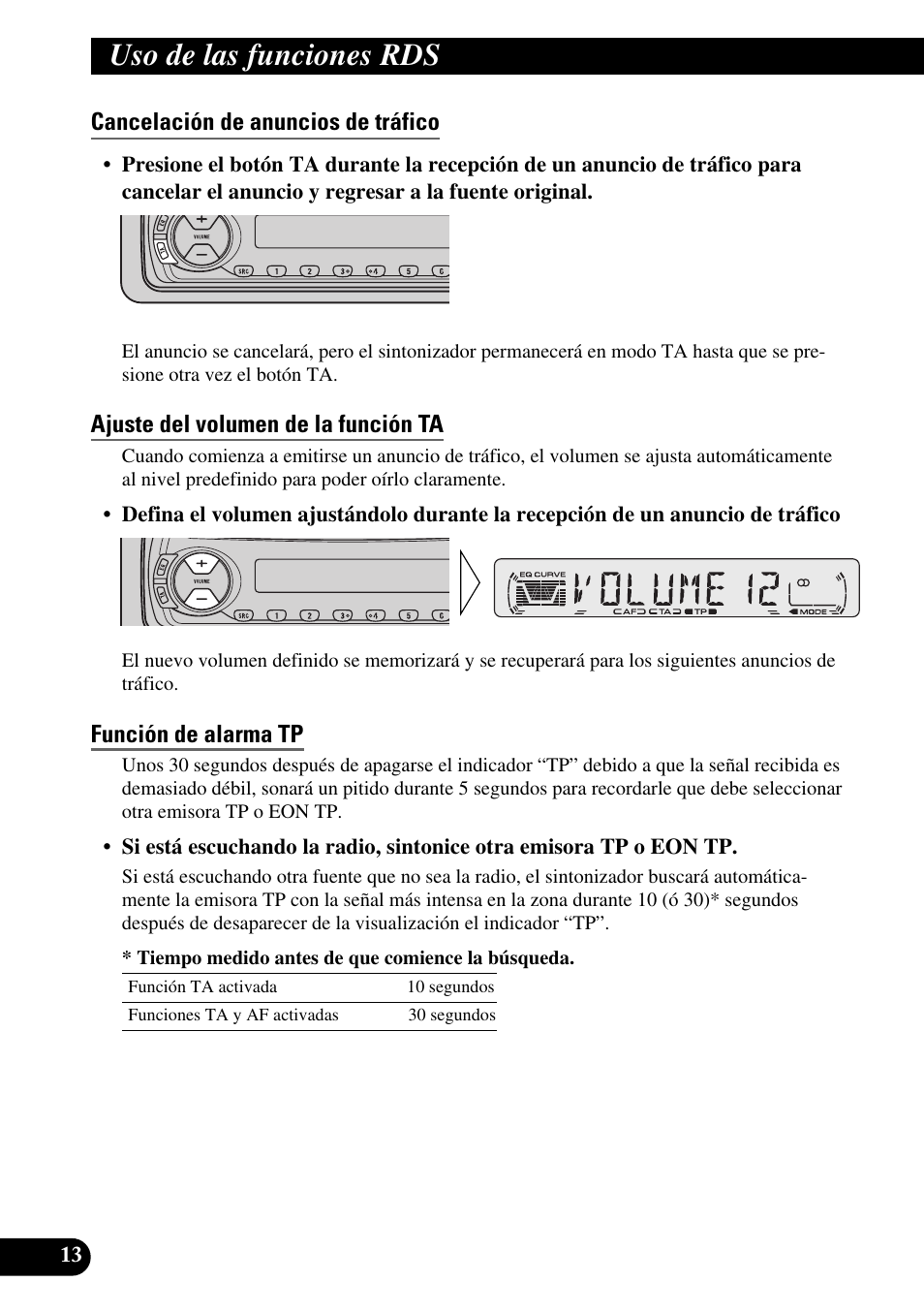 Uso de las funciones RDS

Cancelación de anuncios de tráfico

• Presione el botón TA durante la recepción de un anuncio de tráfico para cancelar el anuncio y regresar a la fuente original.

VOLUME
SRC 1 2 3 4 5 6

El anuncio se cancelará, pero el sintonizador permanecerá en modo TA hasta que se presione otra vez el botón TA.

Ajuste del volumen de la función TA

Cuando comienza a emitirse un anuncio de tráfico, el volumen se ajusta automáticamente al nivel predefinido para poder oírlo claramente.

• Defina el volumen ajustándolo durante la recepción de un anuncio de tráfico

VOLUME
SRC 1 2 3 4 5 6

EQ CURVE
VOLUME 12
AF TA TP MODE

El nuevo volumen definido se memorizará y se recuperará para los siguientes anuncios de tráfico.

Función de alarma TP

Unos 30 segundos después de apagarse el indicador “TP” debido a que la señal recibida es demasiado débil, sonará un pitido durante 5 segundos para recordarle que debe seleccionar otra emisora TP o EON TP.

• Si está escuchando la radio, sintonice otra emisora TP o EON TP.

Si está escuchando otra fuente que no sea la radio, el sintonizador buscará automáticamente la emisora TP con la señal más intensa en la zona durante 10 (ó 30)* segundos después de desaparecer de la visualización el indicador “TP”.

* Tiempo medido antes de que comience la búsqueda.

| Función TA activada | 10 segundos |
|---|---|
| Funciones TA y AF activadas | 30 segundos |

13